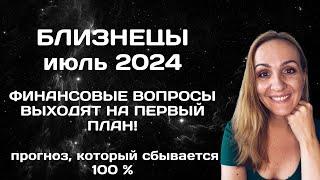 БЛИЗНЕЦЫ
июль 2024

ФИНАНСОВЫЕ ВОПРОСЫ ВЫХОДЯТ НА ПЕРВЫЙ ПЛАН!

прогноз, который сбывается 100 %